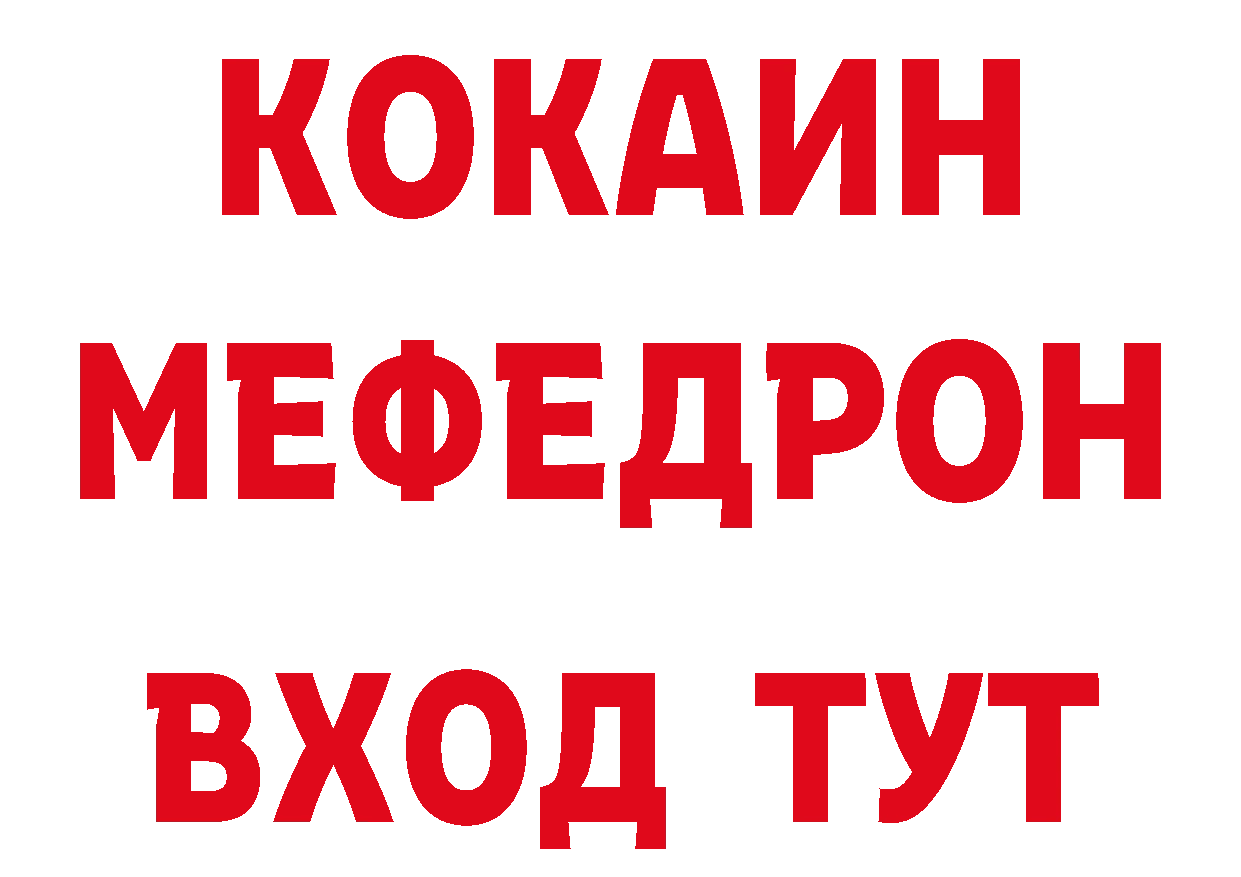 КОКАИН
МЕФЕДРОН
ВХОД ТУТ